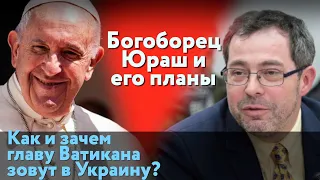 Богоборец Юраш и его планы

Как и зачем главу Ватикана зовут в Украину?